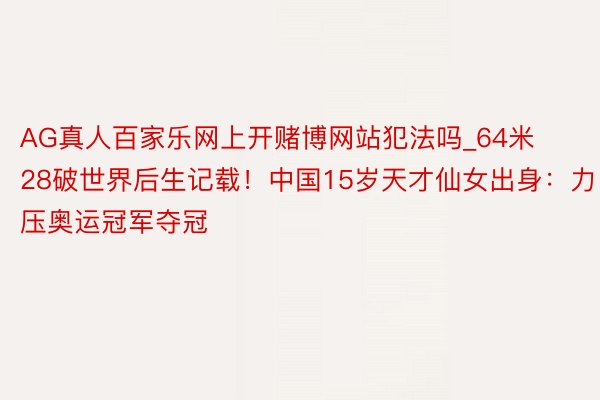 AG真人百家乐网上开赌博网站犯法吗_64米28破世界后生记载！中国15岁天才仙女出身：力压奥运冠军夺冠